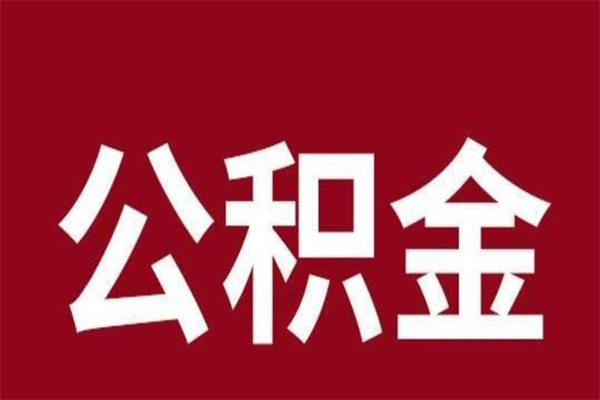 公积金